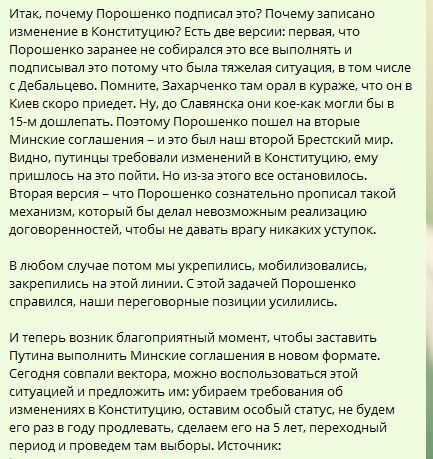 Итак, почему Порошенко подписал это? Почему записано изменение в Конституцию? Есть две версии: первая, что Порошенко заранее не собирался это все выполнять и подписывал это потому что была тяжелая ситуация, в том числе с Дебальцево. Помните, Захарченко там орал в кураже, что он в Киев скоро приедет. Ну, до Славянска они кое-как могли бы в 15-м дошлепать. Поэтому Порошенко пошел на вторые Минские соглашения – и это был наш второй Брестский мир. Видно, путинцы требовали изменений в Конституцию, ему пришлось на это пойти. Но из-за этого все остановилось. Вторая версия – что Порошенко сознательно прописал такой механизм, который бы делал невозможным реализацию договоренностей, чтобы не давать врагу никаких уступок.

В любом случае потом мы укрепились, мобилизовались, закрепились на этой линии. С этой задачей Порошенко справился, наши переговорные позиции усилились.

И теперь возник благоприятный момент, чтобы заставить Путина выполнить Минские соглашения в новом формате. Сегодня совпали вектора, можно воспользоваться этой ситуацией и предложить им: убираем требования об изменениях в Конституцию, оставим особый статус, не будем его раз в году продлевать, сделаем его на 5 лет, переходный период и проведем там выборы. Источник: